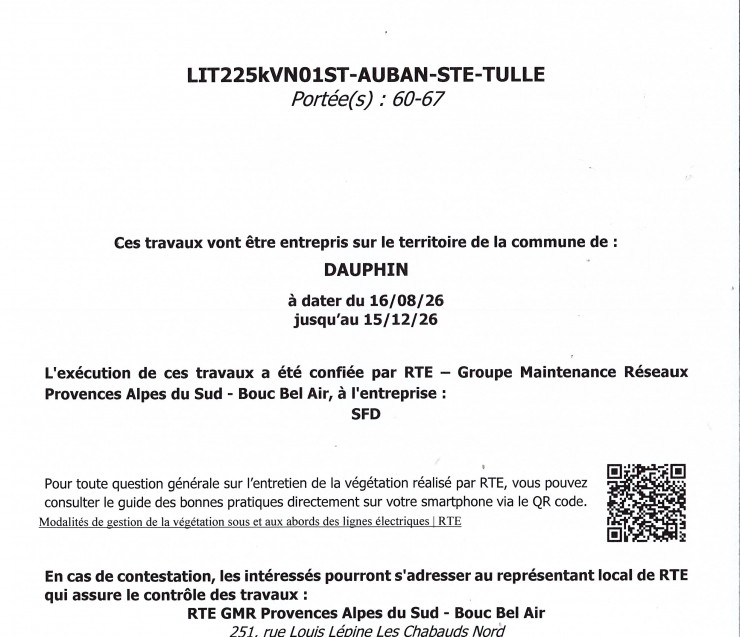 LIT225kVN01ST-AUBAN-STE-TULLE
Portée(s) : 60-67

Ces travaux vont être entrepris sur le territoire de la commune de :
DAUPHIN
à dater du 16/08/26
jusqu'au 15/12/26

L'exécution de ces travaux a été confiée par RTE – Groupe Maintenance Réseaux Provences Alpes du Sud - Bouc Bel Air, à l'entreprise :
SFD

Pour toute question générale sur l'entretien de la végétation réalisé par RTE, vous pouvez consulter le guide des bonnes pratiques directement sur votre smartphone via le QR code.
Modalités de gestion de la végétation sous et aux abords des lignes électriques | RTE

En cas de contestation, les intéressés pourront s'adresser au représentant local de RTE qui assure le contrôle des travaux :
RTE GMR Provences Alpes du Sud - Bouc Bel Air
251, rue Louis Lépine Les Chabauds Nord